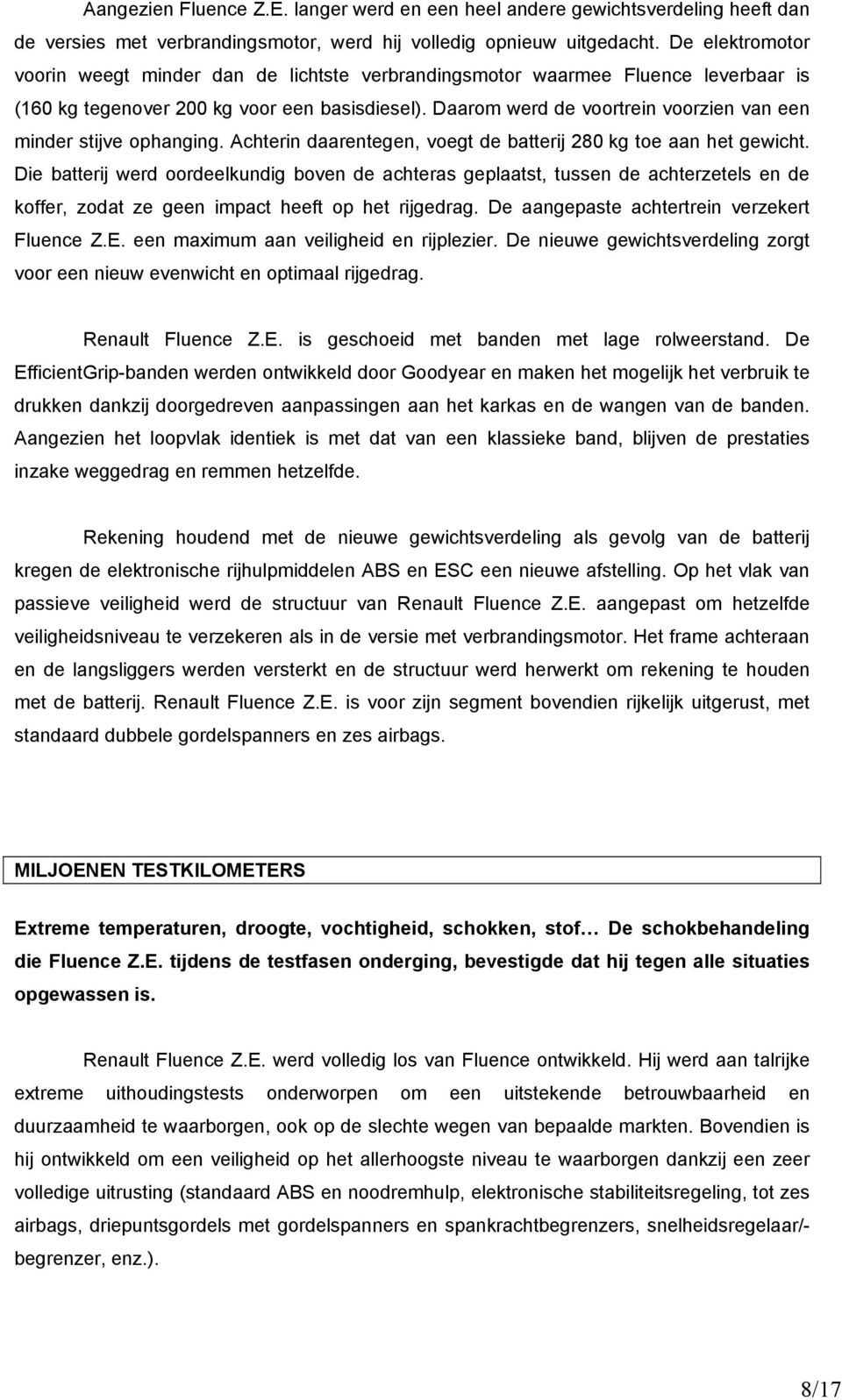 Aangezien Fluence Z.E. langer werd en een heel andere gewichtsverdeling heeft dan de versies met verbrandingsmotor, werd hij volledig opnieuw uitgedacht. De elektromotor voorin weegt minder dan de lichtste verbrandingsmotor waarmee Fluence leverbaar is (160 kg tegenover 200 kg voor een basisdiesel). Daarom werd de voortrein voorzien van een minder stijve ophanging. Achterin daarentegen, voegt de batterij 280 kg toe aan het gewicht. Die batterij werd oordeelkundig boven de achteras geplaatst, tussen de achterzetels en de koffer, zodat ze geen impact heeft op het rijgedrag. De aangepaste achtertrein verzekert Fluence Z.E. een maximum aan veiligheid en rijplezier. De nieuwe gewichtsverdeling zorgt voor een nieuw evenwicht en optimaal rijgedrag.

Renault Fluence Z.E. is geschoeid met banden met lage rolweerstand. De EfficientGrip-banden werden ontwikkeld door Goodyear en maken het mogelijk het verbruik te drukken dankzij doorgedreven aanpassingen aan het karkas en de wangen van de banden. Aangezien het loopvlak identiek is met dat van een klassieke band, blijven de prestaties inzake weggedrag en remmen hetzelfde.

Rekening houdend met de nieuwe gewichtsverdeling als gevolg van de batterij kregen de elektronische rijhulpmiddelen ABS en ESC een nieuwe afstelling. Op het vlak van passieve veiligheid werd de structuur van Renault Fluence Z.E. aangepast om hetzelfde veiligheidsniveau te verzekeren als in de versie met verbrandingsmotor. Het frame achteraan en de langsliggers werden versterkt en de structuur werd herwerkt om rekening te houden met de batterij. Renault Fluence Z.E. is voor zijn segment bovendien rijkelijk uitgerust, met standaard dubbele gordelspanners en zes airbags.

MILJOENEN TESTKILOMETERS

Extreme temperaturen, droogte, vochtigheid, schokken, stof… De schokbehandeling die Fluence Z.E. tijdens de testfasen onderging, bevestigde dat hij tegen alle situaties opgewassen is.

Renault Fluence Z.E. werd volledig los van Fluence ontwikkeld. Hij werd aan talrijke extreme uithoudingstests onderworpen om een uitstekende betrouwbaarheid en duurzaamheid te waarborgen, ook op de slechte wegen van bepaalde markten. Bovendien is hij ontwikkeld om een veiligheid op het allerhoogste niveau te waarborgen dankzij een zeer volledige uitrusting (standaard ABS en noodremhulp, elektronische stabiliteitsregeling, tot zes airbags, driepuntsgordels met gordelspanners en spankrachtbegrenzers, snelheidsregelaar/-begrenzer, enz.).

8/17